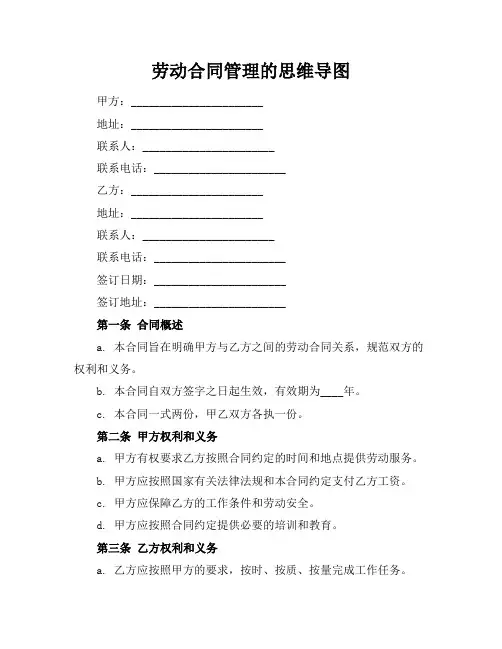 劳动合同管理的思维导图

甲方：______________________

地址：______________________

联系人：______________________

联系电话：______________________

乙方：______________________

地址：______________________

联系人：______________________

联系电话：______________________

签订日期：______________________

签订地址：______________________

第一条 合同概述

a. 本合同旨在明确甲方与乙方之间的劳动合同关系，规范双方的权利和义务。

b. 本合同自双方签字之日起生效，有效期为____年。

c. 本合同一式两份，甲乙双方各执一份。

第二条 甲方权利和义务

a. 甲方有权要求乙方按照合同约定的时间和地点提供劳动服务。

b. 甲方应按照国家有关法律法规和本合同约定支付乙方工资。

c. 甲方应保障乙方的工作条件和劳动安全。

d. 甲方应按照合同约定提供必要的培训和教育。

第三条 乙方权利和义务

a. 乙方应按照甲方的要求，按时、按质、按量完成工作任务。